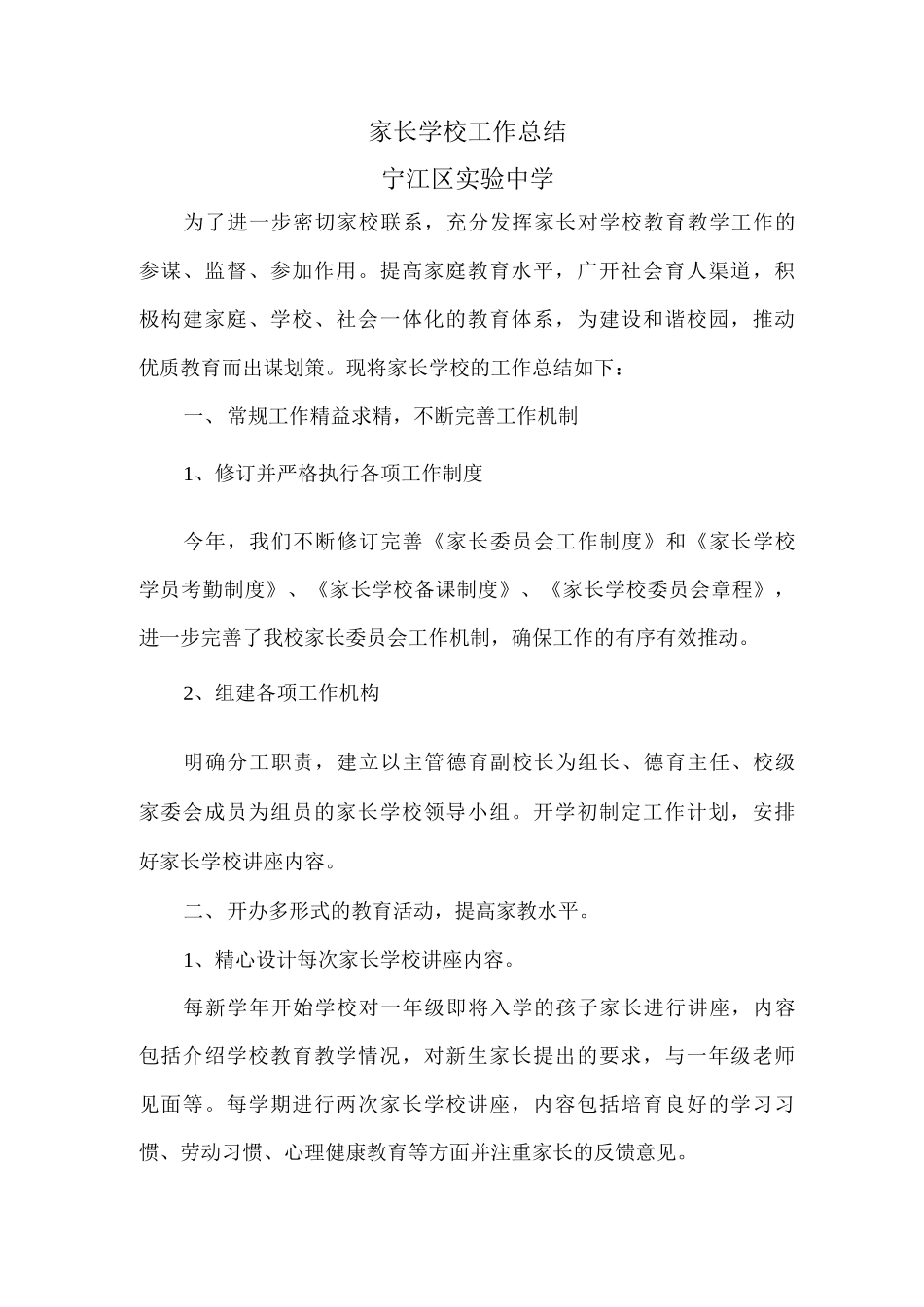 家长学校工作总结

宁江区实验中学

为了进一步密切家校联系，充分发挥家长对学校教育教学工作的参谋、监督、参加作用。提高家庭教育水平，广开社会育人渠道，积极构建家庭、学校、社会一体化的教育体系，为建设和谐校园，推动优质教育而出谋划策。现将家长学校的工作总结如下：

一、常规工作精益求精，不断完善工作机制

1、修订并严格执行各项工作制度

今年，我们不断修订完善《家长委员会工作制度》和《家长学校学员考勤制度》、《家长学校备课制度》、《家长学校委员会章程》，进一步完善了我校家长委员会工作机制，确保工作的有序有效推动。

2、组建各项工作机构

明确分工职责，建立以主管德育副校长为组长、德育主任、校级家委会成员为组员的家长学校领导小组。开学初制定工作计划，安排好家长学校讲座内容。

二、开办多形式的教育活动，提高家教水平。

1、精心设计每次家长学校讲座内容。

每新学年开始学校对一年级即将入学的孩子家长进行讲座，内容包括介绍学校教育教学情况，对新生家长提出的要求，与一年级老师见面等。每学期进行两次家长学校讲座，内容包括培育良好的学习习惯、劳动习惯、心理健康教育等方面并注重家长的反馈意见。